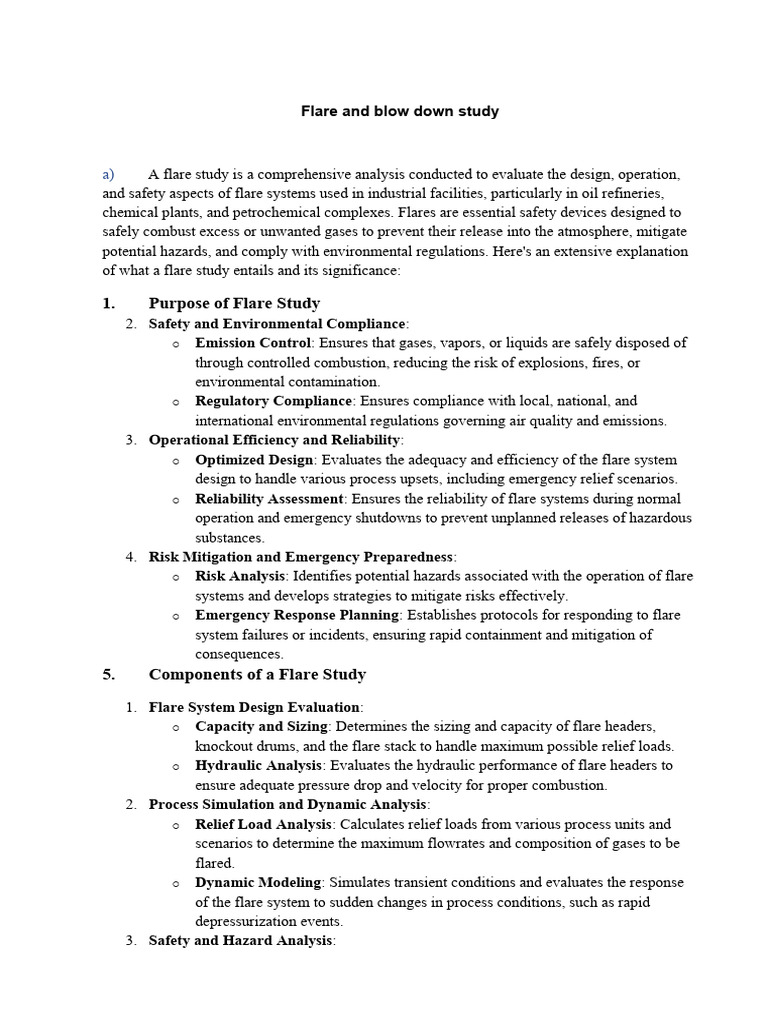 Flare and blow down study

a) A flare study is a comprehensive analysis conducted to evaluate the design, operation, and safety aspects of flare systems used in industrial facilities, particularly in oil refineries, chemical plants, and petrochemical complexes. Flares are essential safety devices designed to safely combust excess or unwanted gases to prevent their release into the atmosphere, mitigate potential hazards, and comply with environmental regulations. Here's an extensive explanation of what a flare study entails and its significance:

1. Purpose of Flare Study

2. Safety and Environmental Compliance:
   o Emission Control: Ensures that gases, vapors, or liquids are safely disposed of through controlled combustion, reducing the risk of explosions, fires, or environmental contamination.
   o Regulatory Compliance: Ensures compliance with local, national, and international environmental regulations governing air quality and emissions.
3. Operational Efficiency and Reliability:
   o Optimized Design: Evaluates the adequacy and efficiency of the flare system design to handle various process upsets, including emergency relief scenarios.
   o Reliability Assessment: Ensures the reliability of flare systems during normal operation and emergency shutdowns to prevent unplanned releases of hazardous substances.
4. Risk Mitigation and Emergency Preparedness:
   o Risk Analysis: Identifies potential hazards associated with the operation of flare systems and develops strategies to mitigate risks effectively.
   o Emergency Response Planning: Establishes protocols for responding to flare system failures or incidents, ensuring rapid containment and mitigation of consequences.

5. Components of a Flare Study

1. Flare System Design Evaluation:
   o Capacity and Sizing: Determines the sizing and capacity of flare headers, knockout drums, and the flare stack to handle maximum possible relief loads.
   o Hydraulic Analysis: Evaluates the hydraulic performance of flare headers to ensure adequate pressure drop and velocity for proper combustion.
2. Process Simulation and Dynamic Analysis:
   o Relief Load Analysis: Calculates relief loads from various process units and scenarios to determine the maximum flowrates and composition of gases to be flared.
   o Dynamic Modeling: Simulates transient conditions and evaluates the response of the flare system to sudden changes in process conditions, such as rapid depressurization events.
3. Safety and Hazard Analysis: